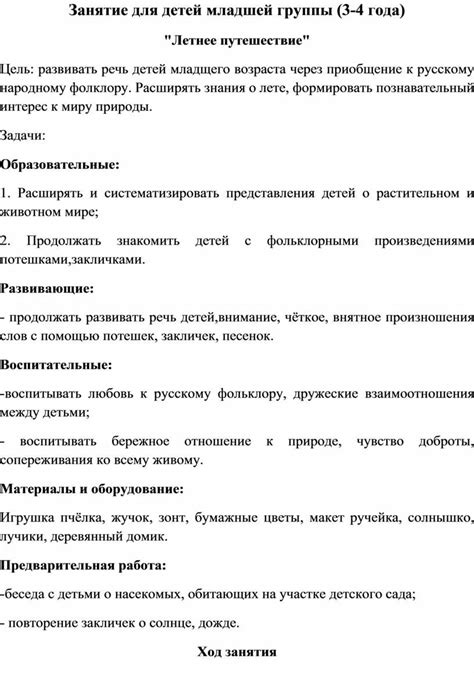 Занятие для детей младшей группы (3-4 года)

"Летнее путешествие"

Цель: развивать речь детей младщего возраста через приобщение к русскому народному фолклору. Расширять знания о лете, формировать познавательный интерес к миру природы.

Задачи:

Образовательные:

1. Расширять и систематизировать представления детей о растительном и животном мире;

2. Продолжать знакомить детей с фольклорными произведениями потешками,закличками.

Развивающие:

- продолжать развивать речь детей,внимание, чёткое, внятное произношения слов с помощью потешек, закличек, песенок.

Воспитательные:

-воспитывать любовь к русскому фольклору, дружеские взаимоотношения между детьми;

- воспитывать бережное отношение к природе, чувство доброты, сопереживания ко всему живому.

Материалы и оборудование:

Игрушка пчёлка, жучок, зонт, бумажные цветы, макет ручейка, солнышко, лучики, деревянный домик.

Предварительная работа:

-беседа с детьми о насекомых, обитающих на участке детского сада;

- повторение закличек о солнце, дожде.

Ход занятия